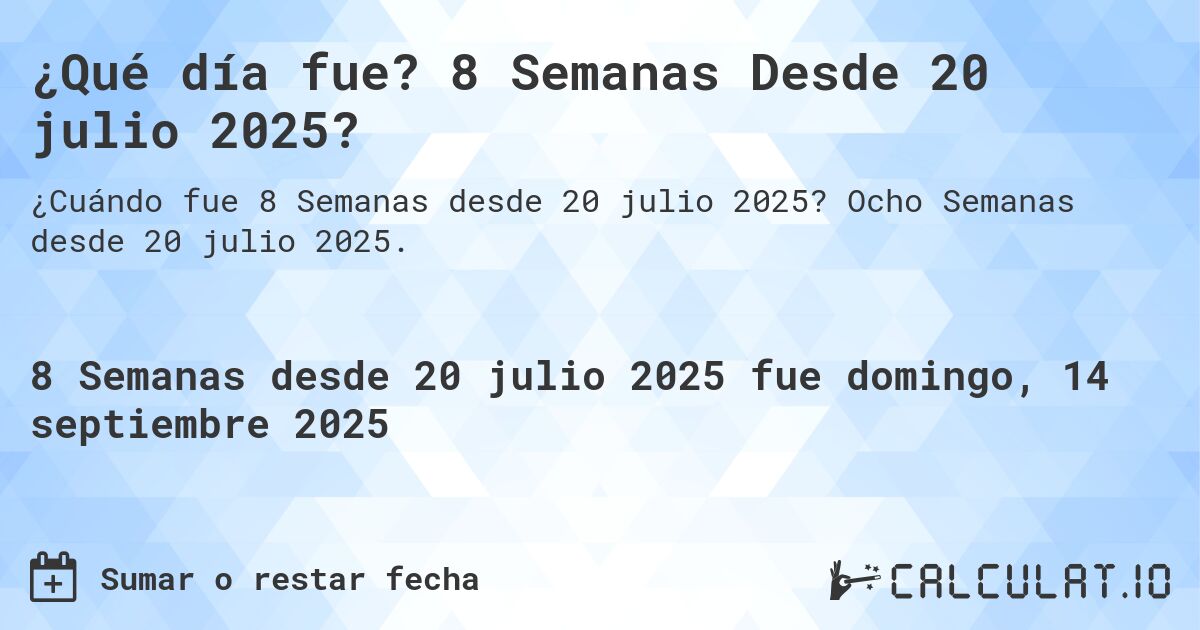 ¿Qué día fue? 8 Semanas Desde 20 julio 2025?

¿Cuándo fue 8 Semanas desde 20 julio 2025? Ocho Semanas desde 20 julio 2025.

8 Semanas desde 20 julio 2025 fue domingo, 14 septiembre 2025

Sumar o restar fecha

CALCULAT.IO